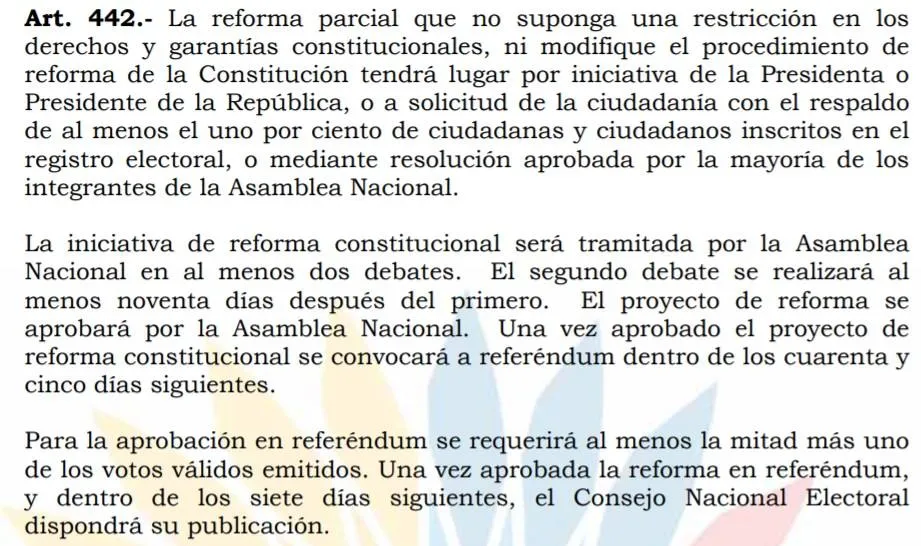 Art. 442.- La reforma parcial que no suponga una restricción en los derechos y garantías constitucionales, ni modifique el procedimiento de reforma de la Constitución tendrá lugar por iniciativa de la Presidenta o Presidente de la República, o a solicitud de la ciudadanía con el respaldo de al menos el uno por ciento de ciudadanas y ciudadanos inscritos en el registro electoral, o mediante resolución aprobada por la mayoría de los integrantes de la Asamblea Nacional.

La iniciativa de reforma constitucional será tramitada por la Asamblea Nacional en al menos dos debates. El segundo debate se realizará al menos noventa días después del primero. El proyecto de reforma se aprobará por la Asamblea Nacional. Una vez aprobado el proyecto de reforma constitucional se convocará a referéndum dentro de los cuarenta y cinco días siguientes.

Para la aprobación en referéndum se requerirá al menos la mitad más uno de los votos válidos emitidos. Una vez aprobada la reforma en referéndum, y dentro de los siete días siguientes, el Consejo Nacional Electoral dispondrá su publicación.